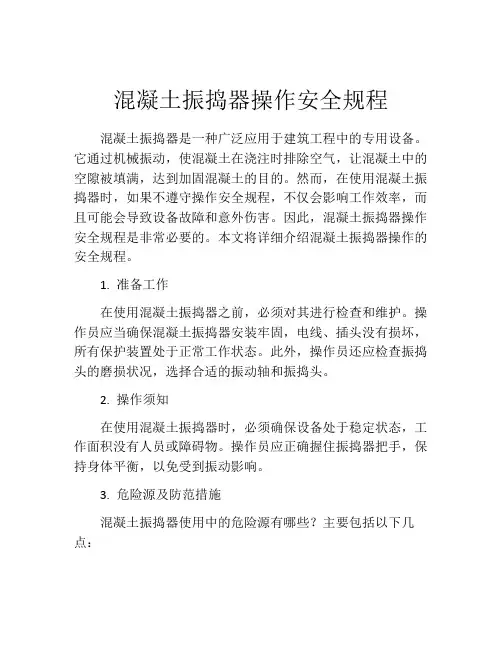 混凝土振捣器操作安全规程

混凝土振捣器是一种广泛应用于建筑工程中的专用设备。它通过机械振动，使混凝土在浇注时排除空气，让混凝土中的空隙被填满，达到加固混凝土的目的。然而，在使用混凝土振捣器时，如果不遵守操作安全规程，不仅会影响工作效率，而且可能会导致设备故障和意外伤害。因此，混凝土振捣器操作安全规程是非常必要的。本文将详细介绍混凝土振捣器操作的安全规程。

1. 准备工作

在使用混凝土振捣器之前，必须对其进行检查和维护。操作员应当确保混凝土振捣器安装牢固，电线、插头没有损坏，所有保护装置处于正常工作状态。此外，操作员还应检查振捣头的磨损状况，选择合适的振动轴和振捣头。

2. 操作须知

在使用混凝土振捣器时，必须确保设备处于稳定状态，工作面积没有人员或障碍物。操作员应正确握住振捣器把手，保持身体平衡，以免受到振动影响。

3. 危险源及防范措施

混凝土振捣器使用中的危险源有哪些？主要包括以下几点：